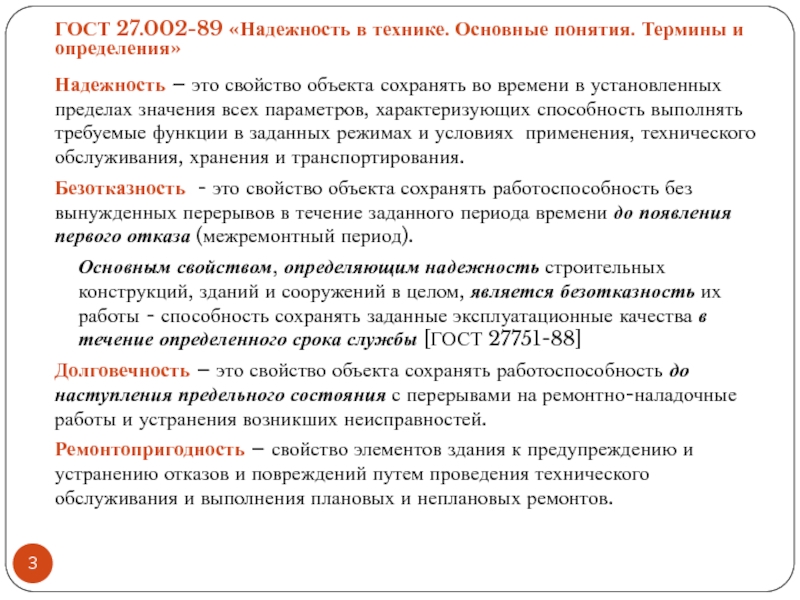 ГОСТ 27.002-89 «Надежность в технике. Основные понятия. Термины и определения»

Надежность – это свойство объекта сохранять во времени в установленных пределах значения всех параметров, характеризующих способность выполнять требуемые функции в заданных режимах и условиях применения, технического обслуживания, хранения и транспортирования.

Безотказность - это свойство объекта сохранять работоспособность без вынужденных перерывов в течение заданного периода времени до появления первого отказа (межремонтный период).

Основным свойством, определяющим надежность строительных конструкций, зданий и сооружений в целом, является безотказность их работы - способность сохранять заданные эксплуатационные качества в течение определенного срока службы [ГОСТ 27751-88]

Долговечность – это свойство объекта сохранять работоспособность до наступления предельного состояния с перерывами на ремонтно-наладочные работы и устранения возникших неисправностей.

Ремонтопригодность – свойство элементов здания к предупреждению и устранению отказов и повреждений путем проведения технического обслуживания и выполнения плановых и неплановых ремонтов.

3